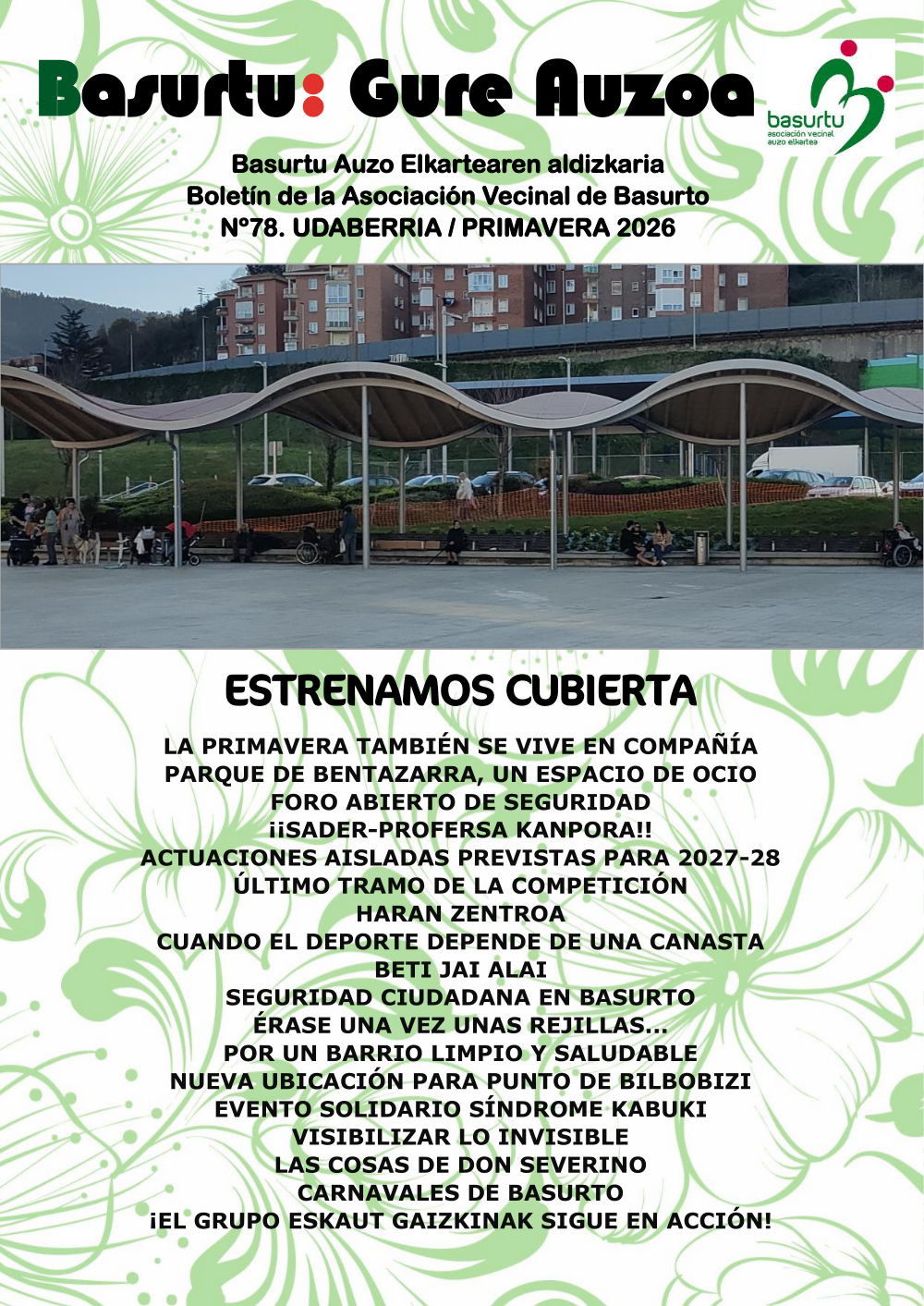 Basurtu: Gure Auzoa

basurtu
asociación vecinal
auzo elkartea

Basurtu Auzo Elkartearen aldizkaria
Boletín de la Asociación Vecinal de Basurto
Nº78. UDABERRIA / PRIMAVERA 2026

ESTRENAMOS CUBIERTA

LA PRIMAVERA TAMBIÉN SE VIVE EN COMPAÑÍA
PARQUE DE BENTAZARRA, UN ESPACIO DE OCIO
FORO ABIERTO DE SEGURIDAD
¡¡SADER-PROFERSA KANPORA!!
ACTUACIONES AISLADAS PREVISTAS PARA 2027-28
ÚLTIMO TRAMO DE LA COMPETICIÓN
HARAN ZENTROA
CUANDO EL DEPORTE DEPENDE DE UNA CANASTA
BETI JAI ALAI
SEGURIDAD CIUDADANA EN BASURTO
ÉRASE UNA VEZ UNAS REJILLAS...
POR UN BARRIO LIMPIO Y SALUDABLE
NUEVA UBICACIÓN PARA PUNTO DE BILBOBIZI
EVENTO SOLIDARIO SÍNDROME KABUKI
VISIBILIZAR LO INVISIBLE
LAS COSAS DE DON SEVERINO
CARNAVALES DE BASURTO
¡EL GRUPO ESKAUT GAIZKINAK SIGUE EN ACCIÓN!